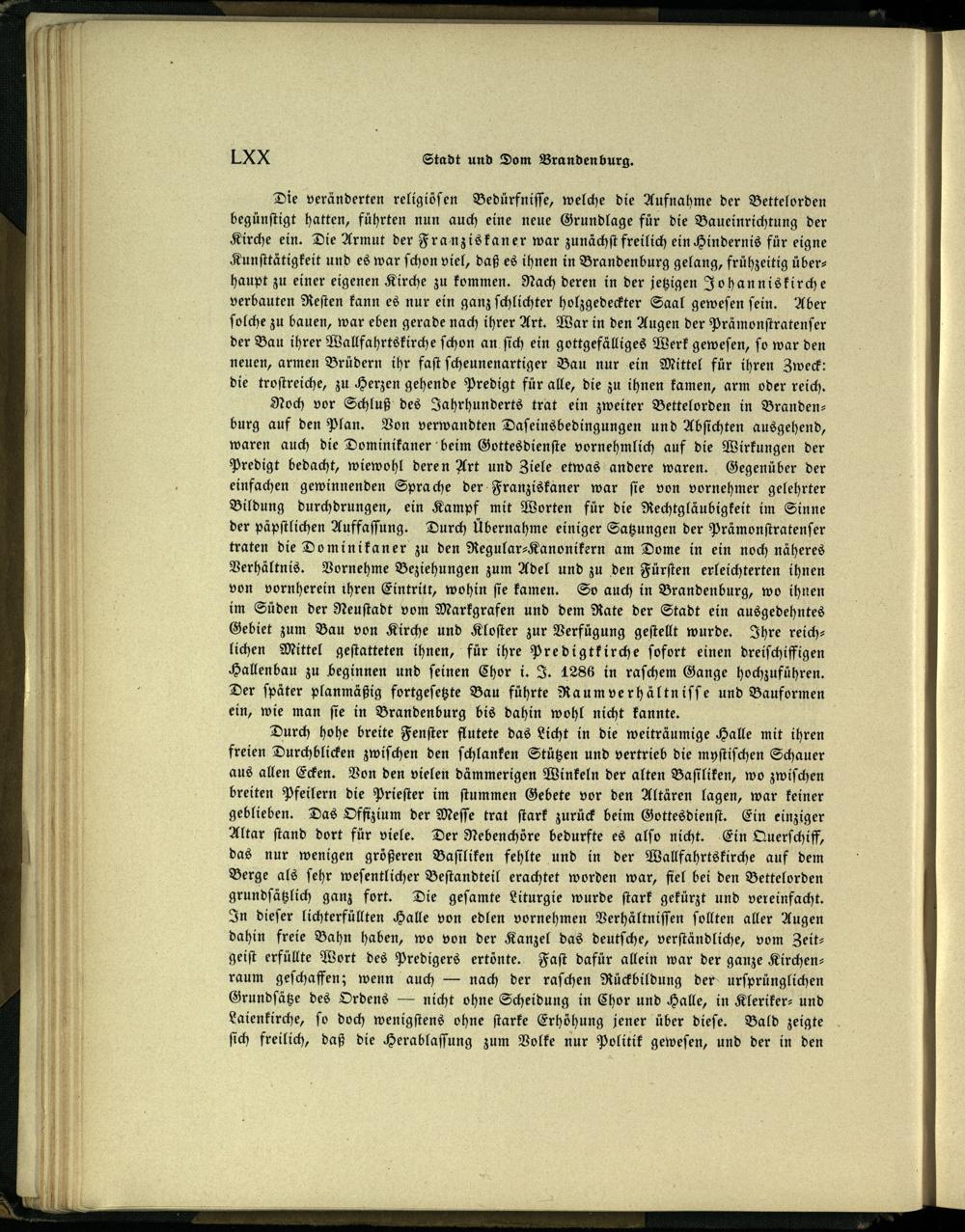 LXX Stadt und Dom Brandenburg.

Die veränderten religiösen Bedürfnisse, welche die Aufnahme der Bettelorden begünstigt hatten, führten nun auch eine neue Grundlage für die Baueinrichtung der Kirche ein. Die Armut der Franziskaner war zunächst freilich ein Hindernis für eigne Kunsttätigkeit und es war schon viel, daß es ihnen in Brandenburg gelang, frühzeitig überhaupt zu einer eigenen Kirche zu kommen. Nach deren in der jetzigen Johanniskirche verbauten Resten kann es nur ein ganz schlichter holzgedeckter Saal gewesen sein. Aber solche zu bauen, war eben gerade nach ihrer Art. War in den Augen der Prämonstratenser der Bau ihrer Wallfahrtskirche schon an sich ein gottgefälliges Werk gewesen, so war den neuen, armen Brüdern ihr fast scheunenartiger Bau nur ein Mittel für ihren Zweck: die trostreiche, zu Herzen gehende Predigt für alle, die zu ihnen kamen, arm oder reich.

Noch vor Schluß des Jahrhunderts trat ein zweiter Bettelorden in Brandenburg auf den Plan. Von verwandten Daseinsbedingungen und Absichten ausgehend, waren auch die Dominikaner beim Gottesdienste vornehmlich auf die Wirkungen der Predigt bedacht, wiewohl deren Art und Ziele etwas andere waren. Gegenüber der einfachen gewinnenden Sprache der Franziskaner war sie von vornehmer gelehrter Bildung durchdrungen, ein Kampf mit Worten für die Rechtgläubigkeit im Sinne der päpstlichen Auffassung. Durch Übernahme einiger Satzungen der Prämonstratenser traten die Dominikaner zu den Regular-Kanonikern am Dome in ein noch näheres Verhältnis. Vornehme Beziehungen zum Adel und zu den Fürsten erleichterten ihnen von vornherein ihren Eintritt, wohin sie kamen. So auch in Brandenburg, wo ihnen im Süden der Neustadt vom Markgrafen und dem Rate der Stadt ein ausgedehntes Gebiet zum Bau von Kirche und Kloster zur Verfügung gestellt wurde. Ihre reichlichen Mittel gestatteten ihnen, für ihre Predigtkirche sofort einen dreischiffigen Hallenbau zu beginnen und seinen Chor i. J. 1286 in raschem Gange hochzuführen. Der später planmäßig fortgesetzte Bau führte Raumverhältnisse und Bauformen ein, wie man sie in Brandenburg bis dahin wohl nicht kannte.

Durch hohe breite Fenster flutete das Licht in die weiträumige Halle mit ihren freien Durchblicken zwischen den schlanken Stützen und vertrieb die mystischen Schauer aus allen Ecken. Von den vielen dämmerigen Winkeln der alten Basiliken, wo zwischen breiten Pfeilern die Priester im stummen Gebete vor den Altären lagen, war keiner geblieben. Das Offizium der Messe trat stark zurück beim Gottesdienst. Ein einziger Altar stand dort für viele. Der Nebenchöre bedurfte es also nicht. Ein Querschiff, das nur wenigen größeren Basiliken fehlte und in der Wallfahrtskirche auf dem Berge als sehr wesentlicher Bestandteil erachtet worden war, fiel bei den Bettelorden grundsätzlich ganz fort. Die gesamte Liturgie wurde stark gekürzt und vereinfacht. In dieser lichterfüllten Halle von edlen vornehmen Verhältnissen sollten aller Augen dahin freie Bahn haben, wo von der Kanzel das deutsche, verständliche, vom Zeitgeist erfüllte Wort des Predigers ertönte. Fast dafür allein war der ganze Kirchenraum geschaffen; wenn auch — nach der raschen Rückbildung der ursprünglichen Grundsätze des Ordens — nicht ohne Scheidung in Chor und Halle, in Kleriker- und Laienkirche, so doch wenigstens ohne starke Erhöhung jener über diese. Bald zeigte sich freilich, daß die Herablassung zum Volke nur Politik gewesen, und der in den